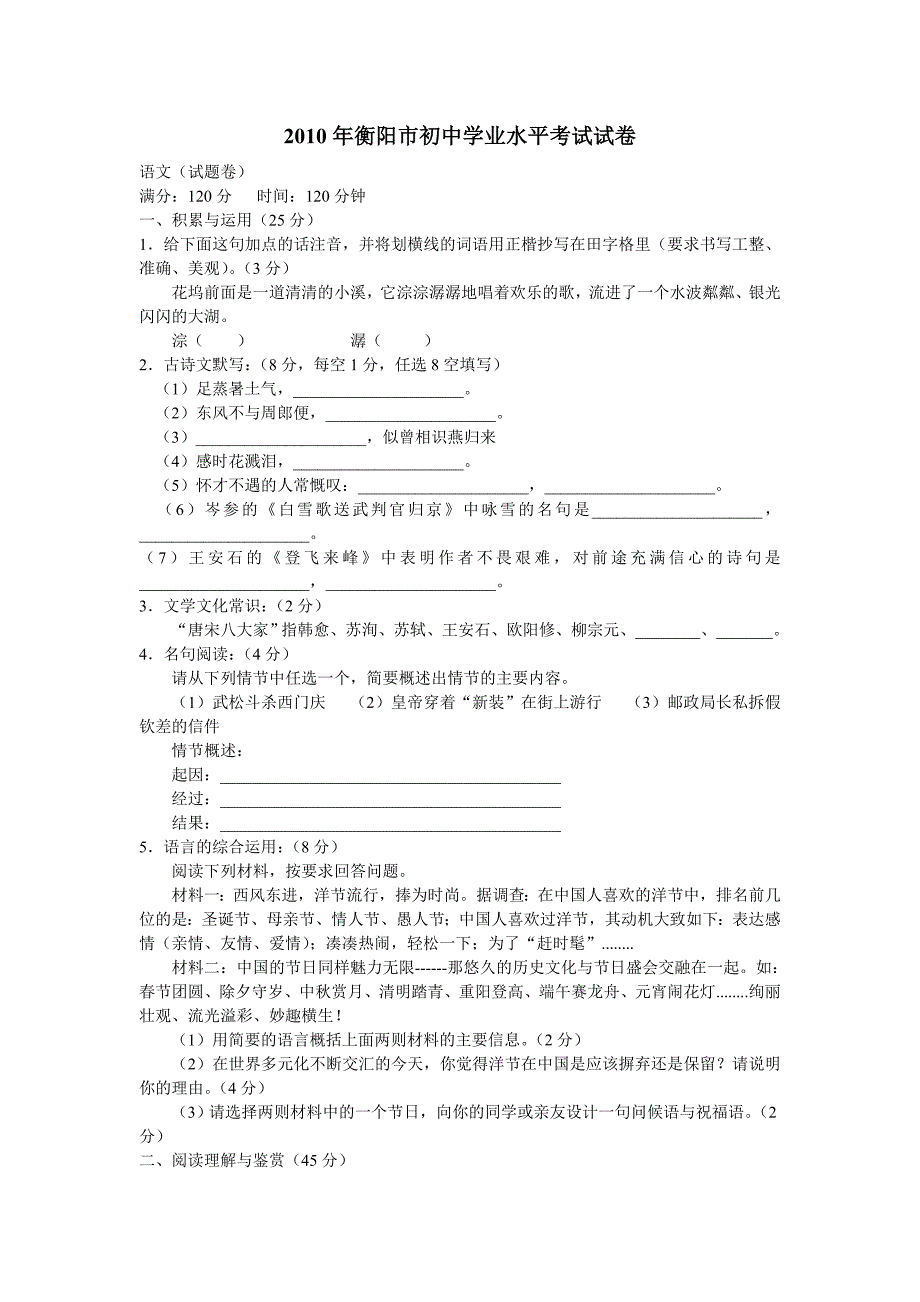 2010 年衡阳市初中学业水平考试试卷

语文（试题卷）
满分：120 分　时间：120 分钟
一、积累与运用（25 分）
1．给下面这句加点的话注音，并将划横线的词语用正楷抄写在田字格里（要求书写工整、准确、美观）。(3 分)

花坞前面是一道清清的小溪，它淙淙潺潺地唱着欢乐的歌，流进了一个水波粼粼、银光闪闪的大湖。

淙（　　）　　　　　潺（　　）
2．古诗文默写：(8 分，每空 1 分，任选 8 空填写)
（1）足蒸暑土气，____________________。
（2）东风不与周郎便，____________________。
（3）____________________，似曾相识燕归来
（4）感时花溅泪，____________________。
（5）怀才不遇的人常慨叹：____________________，____________________。
（6）岑参的《白雪歌送武判官归京》中咏雪的名句是____________________，____________________。
（7）王安石的《登飞来峰》中表明作者不畏艰难，对前途充满信心的诗句是____________________，____________________。
3．文学文化常识：(2 分)
“唐宋八大家”指韩愈、苏洵、苏轼、王安石、欧阳修、柳宗元、________、_______。
4．名句阅读：(4 分)
请从下列情节中任选一个，简要概述出情节的主要内容。
（1）武松斗杀西门庆　（2）皇帝穿着“新装”在街上游行　（3）邮政局长私拆假钦差的信件
情节概述：
起因：________________________________________
经过：________________________________________
结果：________________________________________
5．语言的综合运用：(8 分)
阅读下列材料，按要求回答问题。
材料一：西风东进，洋节流行，捧为时尚。据调查：在中国人喜欢的洋节中，排名前几位的是：圣诞节、母亲节、情人节、愚人节；中国人喜欢过洋节，其动机大致如下：表达感情（亲情、友情、爱情）；凑凑热闹，轻松一下；为了“赶时髦”........
材料二：中国的节日同样魅力无限------那悠久的历史文化与节日盛会交融在一起。如：春节团圆、除夕守岁、中秋赏月、清明踏青、重阳登高、端午赛龙舟、元宵闹花灯........绚丽壮观、流光溢彩、妙趣横生！
（1）用简要的语言概括上面两则材料的主要信息。(2 分)
（2）在世界多元化不断交汇的今天，你觉得洋节在中国是应该摒弃还是保留？请说明你的理由。(4 分)
（3）请选择两则材料中的一个节日，向你的同学或亲友设计一句问候语与祝福语。(2 分)
二、阅读理解与鉴赏（45 分）